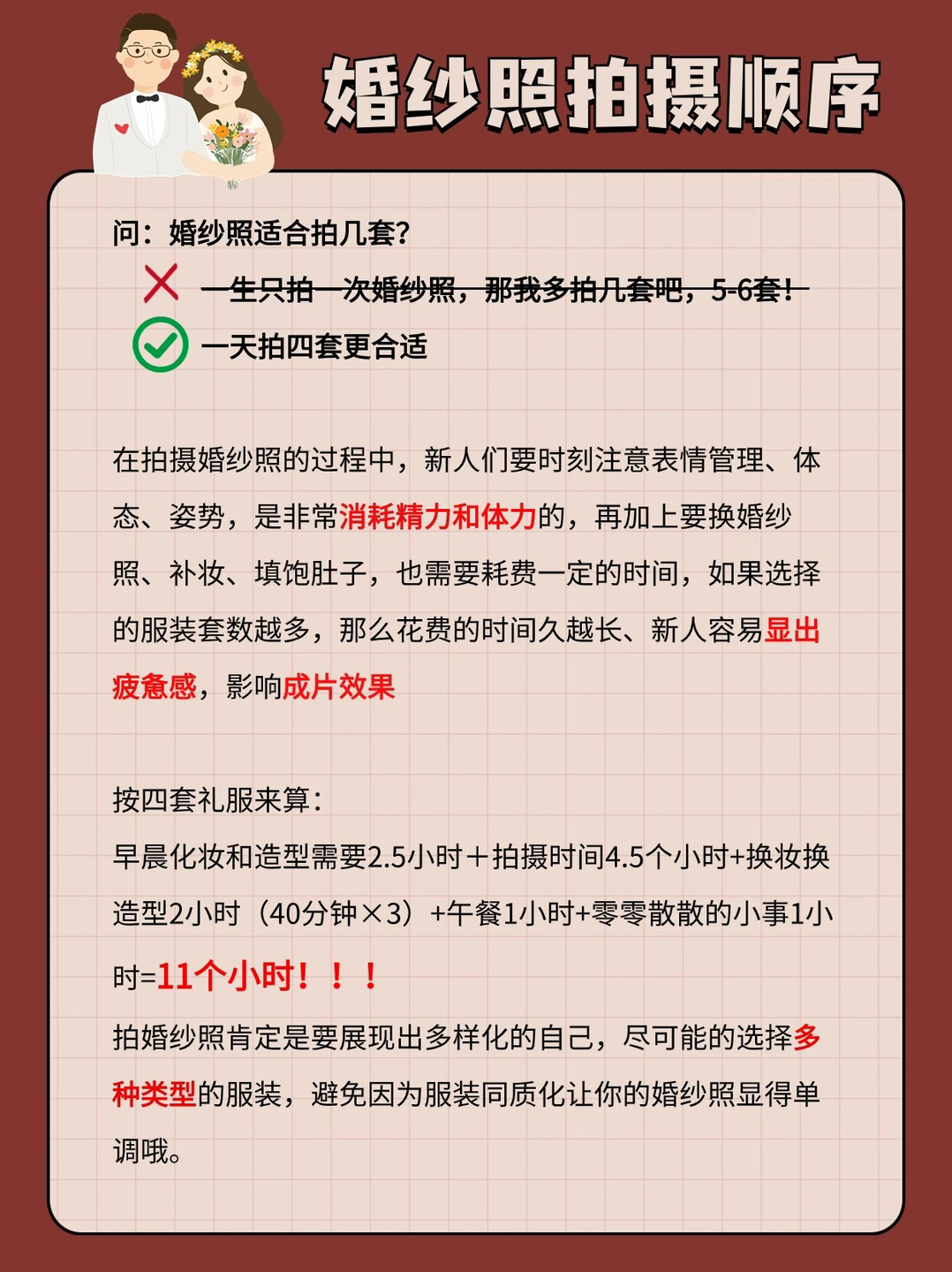 婚纱照拍摄顺序

问：婚纱照适合拍几套?

一生只拍一次婚纱照，那我多拍几套吧，5-6套!

一天拍四套更合适

在拍摄婚纱照的过程中，新人们要时刻注意表情管理、体态、姿势，是非常消耗精力和体力的，再加上要换婚纱照、补妆、填饱肚子，也需要耗费一定的时间，如果选择的服装套数越多，那么花费的时间久越长、新人容易显出疲惫感，影响成片效果

按四套礼服来算：
早晨化妆和造型需要2.5小时＋拍摄时间4.5个小时+换妆换造型2小时（40分钟×3）+午餐1小时+零零散散的小事1小时=11个小时！！！
拍婚纱照肯定是要展现出多样化的自己，尽可能的选择多种类型的服装，避免因为服装同质化让你的婚纱照显得单调哦。